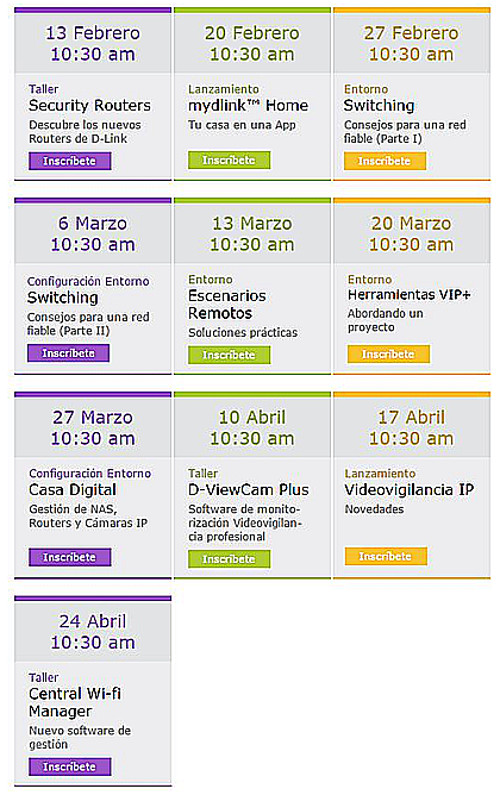 13 Febrero
10:30 am

Taller
Security Routers
Descubre los nuevos Routers de D-Link
Inscríbete

20 Febrero
10:30 am

Lanzamiento
mydlink™ Home
Tu casa en una App
Inscríbete

27 Febrero
10:30 am

Entorno
Switching
Consejos para una red fiable (Parte I)
Inscríbete

6 Marzo
10:30 am

Configuración Entorno
Switching
Consejos para una red fiable (Parte II)
Inscríbete

13 Marzo
10:30 am

Entorno
Escenarios Remotos
Soluciones prácticas
Inscríbete

20 Marzo
10:30 am

Entorno
Herramientas VIP+
Abordando un proyecto
Inscríbete

27 Marzo
10:30 am

Configuración Entorno
Casa Digital
Gestión de NAS, Routers y Cámaras IP
Inscríbete

10 Abril
10:30 am

Taller
D-ViewCam Plus
Software de monitorización Videovigilancia profesional
Inscríbete

17 Abril
10:30 am

Lanzamiento
Videovigilancia IP
Novedades
Inscríbete

24 Abril
10:30 am

Taller
Central Wi-fi Manager
Nuevo software de gestión
Inscríbete